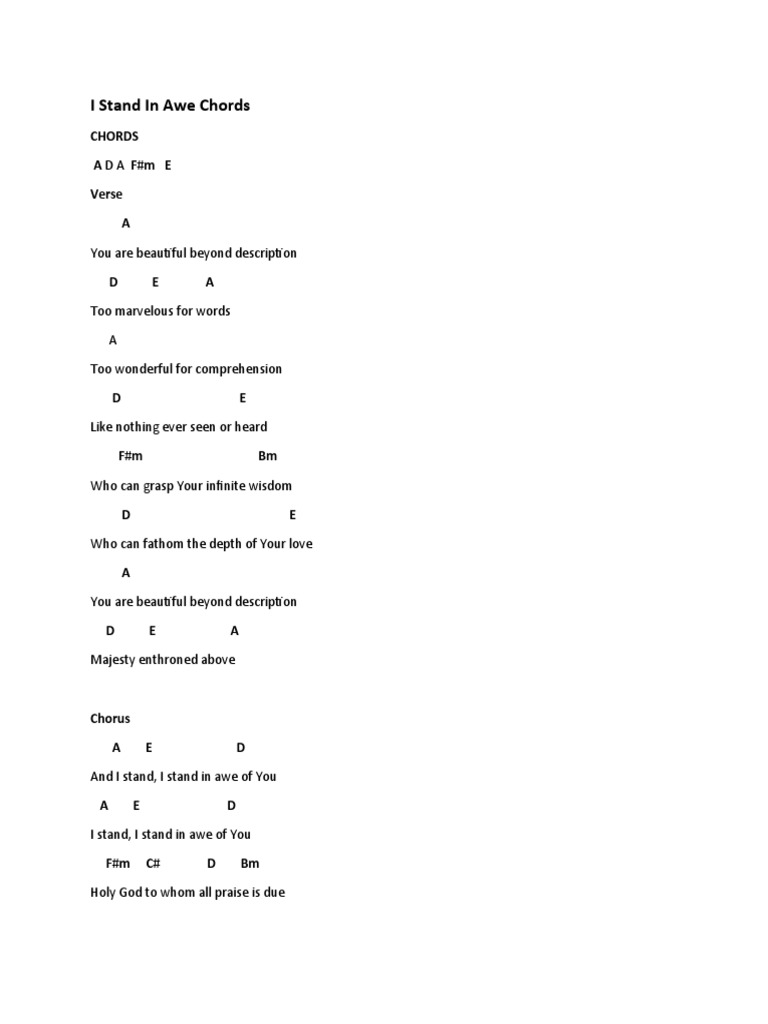 I Stand In Awe Chords

CHORDS

A D A F#m E

Verse

A

You are beautiful beyond description

D E A

Too marvelous for words

A

Too wonderful for comprehension

D E

Like nothing ever seen or heard

F#m Bm

Who can grasp Your infinite wisdom

D E

Who can fathom the depth of Your love

A

You are beautiful beyond description

D E A

Majesty enthroned above

Chorus

A E D

And I stand, I stand in awe of You

A E D

I stand, I stand in awe of You

F#m C# D Bm

Holy God to whom all praise is due